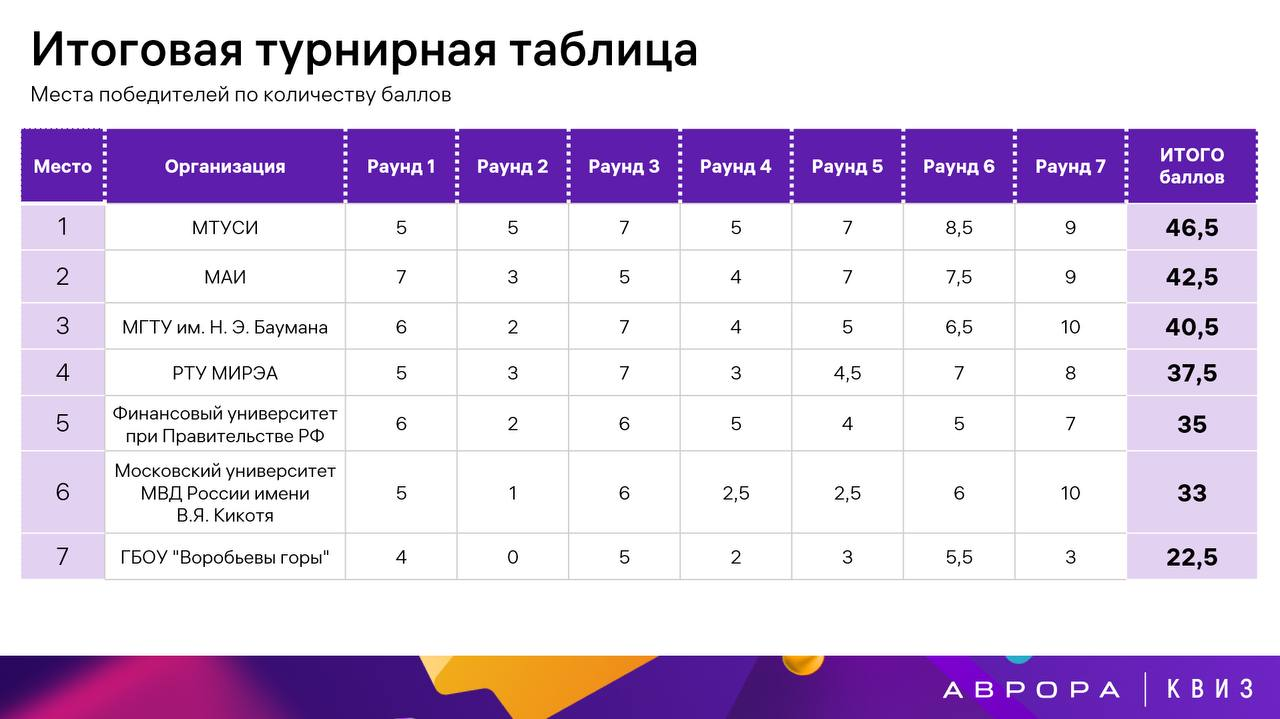 Итоговая турнирная таблица

Места победителей по количеству баллов

| Место | Организация | Раунд 1 | Раунд 2 | Раунд 3 | Раунд 4 | Раунд 5 | Раунд 6 | Раунд 7 | ИТОГО баллов |
|---|---|---|---|---|---|---|---|---|---|
| 1 | МТУСИ | 5 | 5 | 7 | 5 | 7 | 8,5 | 9 | 46,5 |
| 2 | МАИ | 7 | 3 | 5 | 4 | 7 | 7,5 | 9 | 42,5 |
| 3 | МГТУ им. Н. Э. Баумана | 6 | 2 | 7 | 4 | 5 | 6,5 | 10 | 40,5 |
| 4 | РТУ МИРЭА | 5 | 3 | 7 | 3 | 4,5 | 7 | 8 | 37,5 |
| 5 | Финансовый университет при Правительстве РФ | 6 | 2 | 6 | 5 | 4 | 5 | 7 | 35 |
| 6 | Московский университет МВД России имени В.Я. Кикотя | 5 | 1 | 6 | 2,5 | 2,5 | 6 | 10 | 33 |
| 7 | ГБОУ "Воробьевы горы" | 4 | 0 | 5 | 2 | 3 | 5,5 | 3 | 22,5 |

АВРОРА | КВИЗ